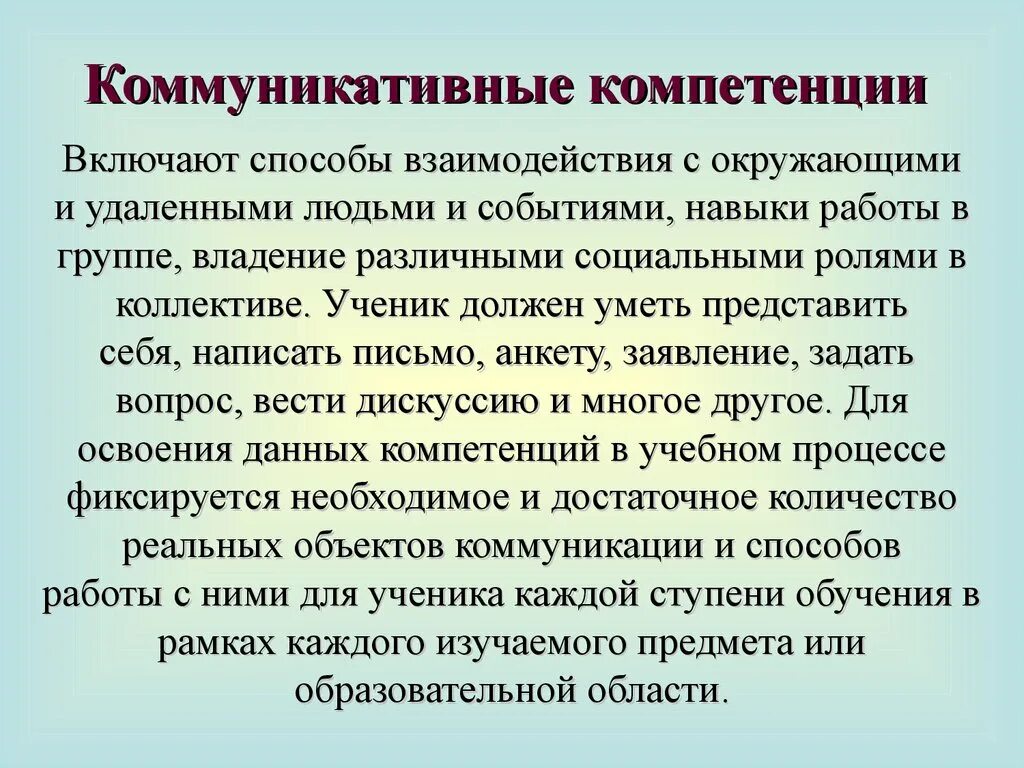 Коммуникативные компетенции

Включают способы взаимодействия с окружающими и удаленными людьми и событиями, навыки работы в группе, владение различными социальными ролями в коллективе. Ученик должен уметь представить себя, написать письмо, анкету, заявление, задать вопрос, вести дискуссию и многое другое. Для освоения данных компетенций в учебном процессе фиксируется необходимое и достаточное количество реальных объектов коммуникации и способов работы с ними для ученика каждой ступени обучения в рамках каждого изучаемого предмета или образовательной области.